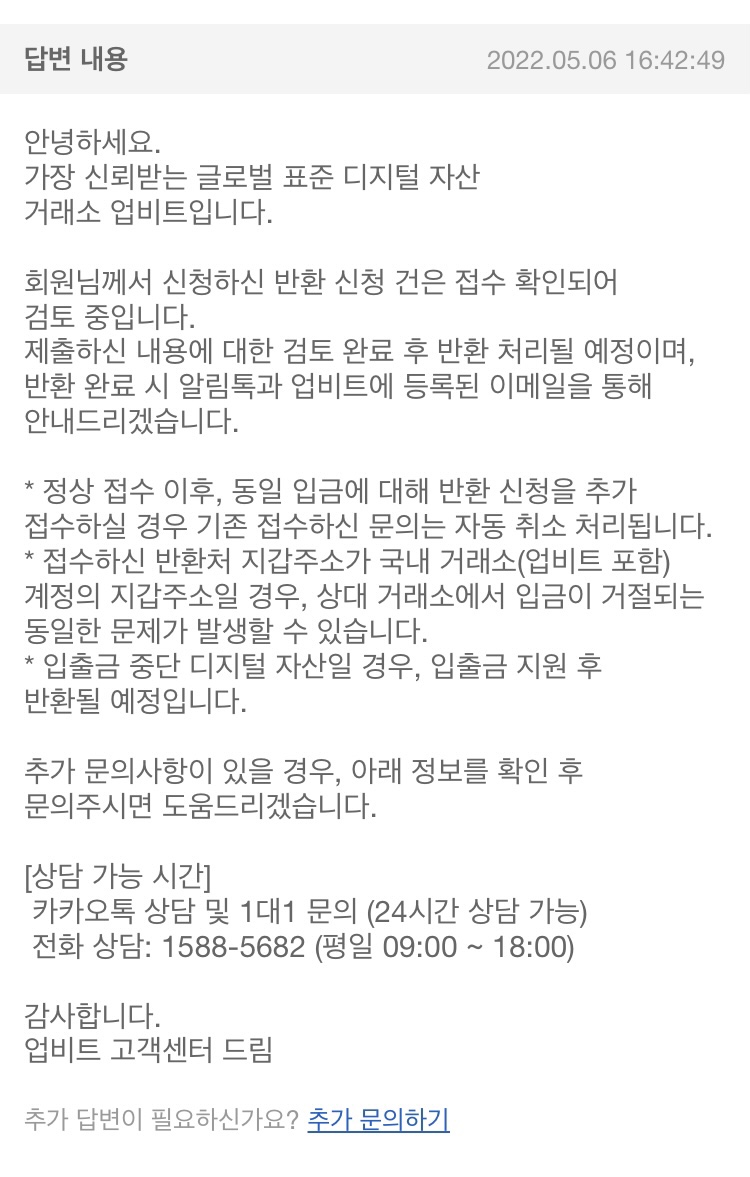 답변 내용 2022.05.06 16:42:49

안녕하세요.
가장 신뢰받는 글로벌 표준 디지털 자산
거래소 업비트입니다.

회원님께서 신청하신 반환 신청 건은 접수 확인되어
검토 중입니다.
제출하신 내용에 대한 검토 완료 후 반환 처리될 예정이며,
반환 완료 시 알림톡과 업비트에 등록된 이메일을 통해
안내드리겠습니다.

* 정상 접수 이후, 동일 입금에 대해 반환 신청을 추가
접수하실 경우 기존 접수하신 문의는 자동 취소 처리됩니다.
* 접수하신 반환처 지갑주소가 국내 거래소(업비트 포함)
계정의 지갑주소일 경우, 상대 거래소에서 입금이 거절되는
동일한 문제가 발생할 수 있습니다.
* 입출금 중단 디지털 자산일 경우, 입출금 지원 후
반환될 예정입니다.

추가 문의사항이 있을 경우, 아래 정보를 확인 후
문의주시면 도움드리겠습니다.

[상담 가능 시간]
카카오톡 상담 및 1대1 문의 (24시간 상담 가능)
전화 상담: 1588-5682 (평일 09:00 ~ 18:00)

감사합니다.
업비트 고객센터 드림

추가 답변이 필요하신가요? 추가 문의하기